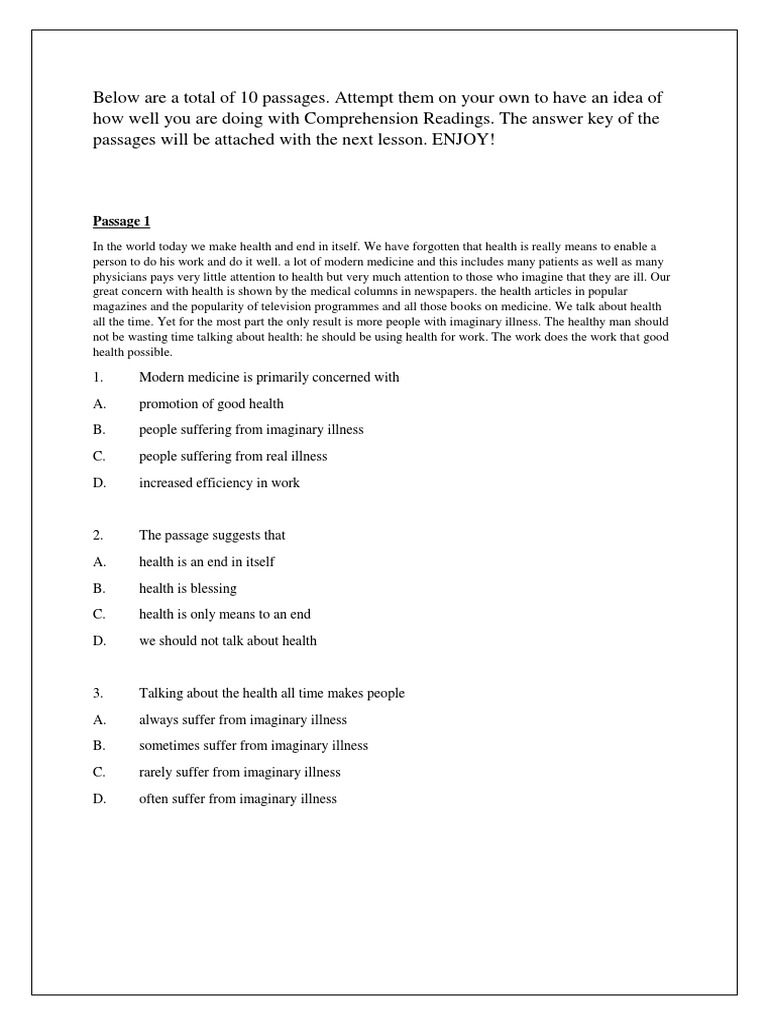 Below are a total of 10 passages. Attempt them on your own to have an idea of how well you are doing with Comprehension Readings. The answer key of the passages will be attached with the next lesson. ENJOY!

Passage 1

In the world today we make health and end in itself. We have forgotten that health is really means to enable a person to do his work and do it well. a lot of modern medicine and this includes many patients as well as many physicians pays very little attention to health but very much attention to those who imagine that they are ill. Our great concern with health is shown by the medical columns in newspapers. the health articles in popular magazines and the popularity of television programmes and all those books on medicine. We talk about health all the time. Yet for the most part the only result is more people with imaginary illness. The healthy man should not be wasting time talking about health: he should be using health for work. The work does the work that good health possible.

1. Modern medicine is primarily concerned with

A. promotion of good health

B. people suffering from imaginary illness

C. people suffering from real illness

D. increased efficiency in work

2. The passage suggests that

A. health is an end in itself

B. health is blessing

C. health is only means to an end

D. we should not talk about health

3. Talking about the health all time makes people

A. always suffer from imaginary illness

B. sometimes suffer from imaginary illness

C. rarely suffer from imaginary illness

D. often suffer from imaginary illness